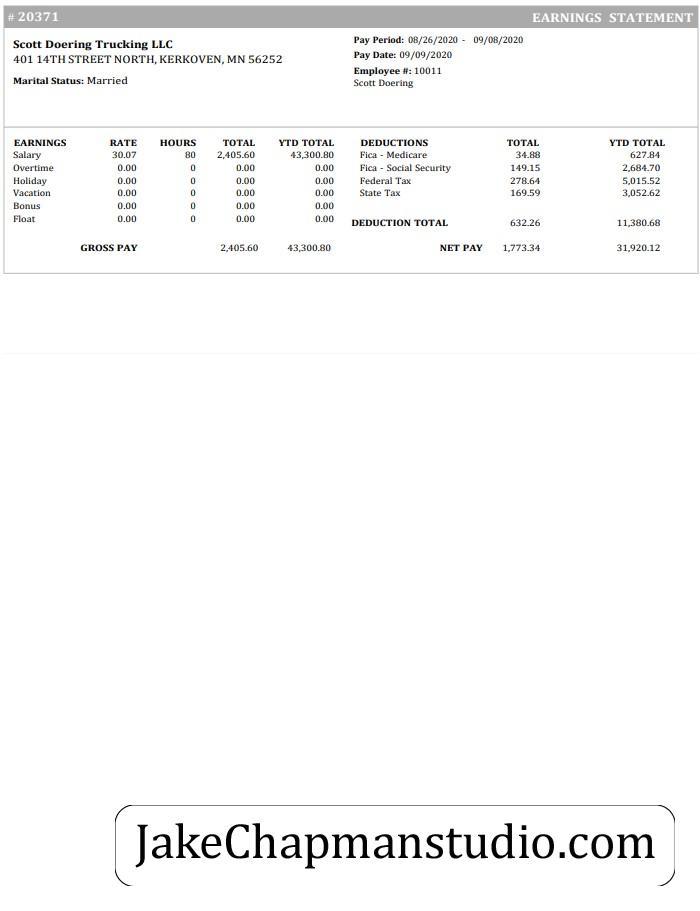 # 20371

EARNINGS STATEMENT

Scott Doering Trucking LLC
401 14TH STREET NORTH, KERKOVEN, MN 56252

Marital Status: Married

Pay Period: 08/26/2020 - 09/08/2020
Pay Date: 09/09/2020
Employee #: 10011
Scott Doering

| EARNINGS | RATE | HOURS | TOTAL | YTD TOTAL |
|---|---|---|---|---|
| Salary | 30.07 | 80 | 2,405.60 | 43,300.80 |
| Overtime | 0.00 | 0 | 0.00 | 0.00 |
| Holiday | 0.00 | 0 | 0.00 | 0.00 |
| Vacation | 0.00 | 0 | 0.00 | 0.00 |
| Bonus | 0.00 | 0 | 0.00 | 0.00 |
| Float | 0.00 | 0 | 0.00 | 0.00 |
| GROSS PAY | | | 2,405.60 | 43,300.80 |

| DEDUCTIONS | TOTAL | YTD TOTAL |
|---|---|---|
| Fica - Medicare | 34.88 | 627.84 |
| Fica - Social Security | 149.15 | 2,684.70 |
| Federal Tax | 278.64 | 5,015.52 |
| State Tax | 169.59 | 3,052.62 |
| DEDUCTION TOTAL | 632.26 | 11,380.68 |
| NET PAY | 1,773.34 | 31,920.12 |

JakeChapmanstudio.com